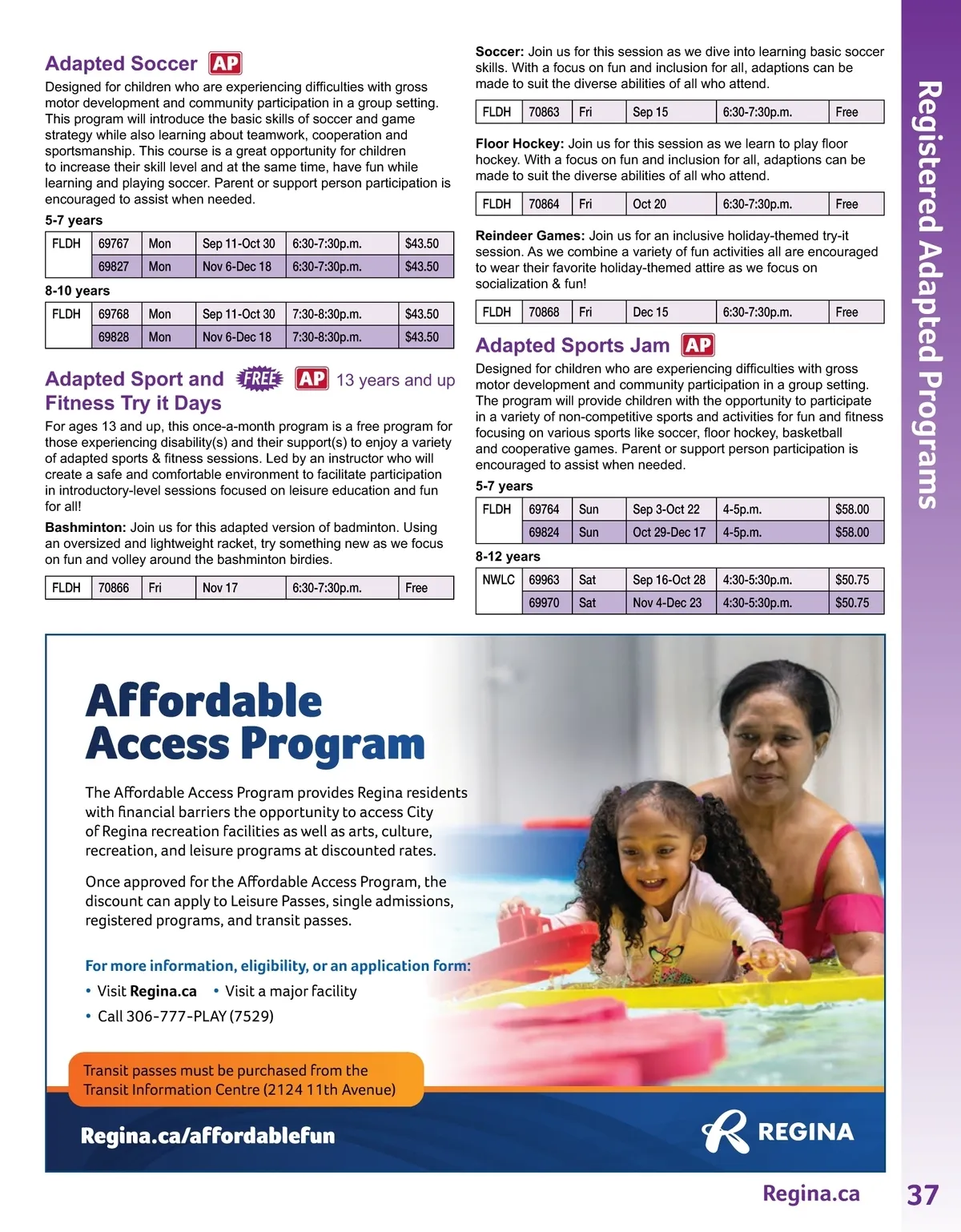 Adapted Soccer AP

Designed for children who are experiencing difficulties with gross motor development and community participation in a group setting. This program will introduce the basic skills of soccer and game strategy while also learning about teamwork, cooperation and sportsmanship. This course is a great opportunity for children to increase their skill level and at the same time, have fun while learning and playing soccer. Parent or support person participation is encouraged to assist when needed.

5-7 years

| FLDH | 69767 | Mon | Sep 11-Oct 30 | 6:30-7:30p.m. | $43.50 |
|---|---|---|---|---|---|
| | 69827 | Mon | Nov 6-Dec 18 | 6:30-7:30p.m. | $43.50 |

8-10 years

| FLDH | 69768 | Mon | Sep 11-Oct 30 | 7:30-8:30p.m. | $43.50 |
|---|---|---|---|---|---|
| | 69828 | Mon | Nov 6-Dec 18 | 7:30-8:30p.m. | $43.50 |

Adapted Sport and Fitness Try it Days FREE AP 13 years and up

For ages 13 and up, this once-a-month program is a free program for those experiencing disability(s) and their support(s) to enjoy a variety of adapted sports & fitness sessions. Led by an instructor who will create a safe and comfortable environment to facilitate participation in introductory-level sessions focused on leisure education and fun for all!

Bashminton: Join us for this adapted version of badminton. Using an oversized and lightweight racket, try something new as we focus on fun and volley around the bashminton birdies.

| FLDH | 70866 | Fri | Nov 17 | 6:30-7:30p.m. | Free |
|---|---|---|---|---|---|

Soccer: Join us for this session as we dive into learning basic soccer skills. With a focus on fun and inclusion for all, adaptions can be made to suit the diverse abilities of all who attend.

| FLDH | 70863 | Fri | Sep 15 | 6:30-7:30p.m. | Free |
|---|---|---|---|---|---|

Floor Hockey: Join us for this session as we learn to play floor hockey. With a focus on fun and inclusion for all, adaptions can be made to suit the diverse abilities of all who attend.

| FLDH | 70864 | Fri | Oct 20 | 6:30-7:30p.m. | Free |
|---|---|---|---|---|---|

Reindeer Games: Join us for an inclusive holiday-themed try-it session. As we combine a variety of fun activities all are encouraged to wear their favorite holiday-themed attire as we focus on socialization & fun!

| FLDH | 70868 | Fri | Dec 15 | 6:30-7:30p.m. | Free |
|---|---|---|---|---|---|

Adapted Sports Jam AP

Designed for children who are experiencing difficulties with gross motor development and community participation in a group setting. The program will provide children with the opportunity to participate in a variety of non-competitive sports and activities for fun and fitness focusing on various sports like soccer, floor hockey, basketball and cooperative games. Parent or support person participation is encouraged to assist when needed.

5-7 years

| FLDH | 69764 | Sun | Sep 3-Oct 22 | 4-5p.m. | $58.00 |
|---|---|---|---|---|---|
| | 69824 | Sun | Oct 29-Dec 17 | 4-5p.m. | $58.00 |

8-12 years

| NWLC | 69963 | Sat | Sep 16-Oct 28 | 4:30-5:30p.m. | $50.75 |
|---|---|---|---|---|---|
| | 69970 | Sat | Nov 4-Dec 23 | 4:30-5:30p.m. | $50.75 |

Registered Adapted Programs

Affordable Access Program

The Affordable Access Program provides Regina residents with financial barriers the opportunity to access City of Regina recreation facilities as well as arts, culture, recreation, and leisure programs at discounted rates.

Once approved for the Affordable Access Program, the discount can apply to Leisure Passes, single admissions, registered programs, and transit passes.

For more information, eligibility, or an application form:
• Visit Regina.ca • Visit a major facility
• Call 306-777-PLAY (7529)

Transit passes must be purchased from the Transit Information Centre (2124 11th Avenue)

Regina.ca/affordablefun

REGINA

Regina.ca 37